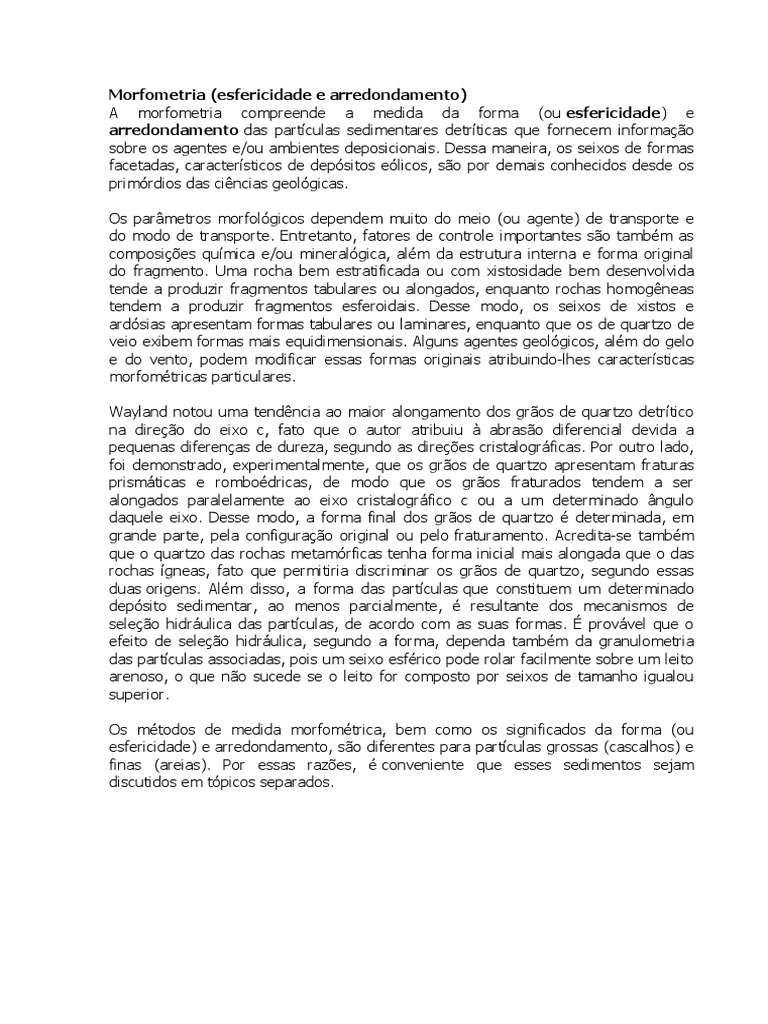 Morfometria (esfericidade e arredondamento)
A morfometria compreende a medida da forma (ou esfericidade) e arredondamento das partículas sedimentares detríticas que fornecem informação sobre os agentes e/ou ambientes deposicionais. Dessa maneira, os seixos de formas facetadas, característicos de depósitos eólicos, são por demais conhecidos desde os primórdios das ciências geológicas.

Os parâmetros morfológicos dependem muito do meio (ou agente) de transporte e do modo de transporte. Entretanto, fatores de controle importantes são também as composições química e/ou mineralógica, além da estrutura interna e forma original do fragmento. Uma rocha bem estratificada ou com xistosidade bem desenvolvida tende a produzir fragmentos tabulares ou alongados, enquanto rochas homogêneas tendem a produzir fragmentos esferoidais. Desse modo, os seixos de xistos e ardósias apresentam formas tabulares ou laminares, enquanto que os de quartzo de veio exibem formas mais equidimensionais. Alguns agentes geológicos, além do gelo e do vento, podem modificar essas formas originais atribuindo-lhes características morfométricas particulares.

Wayland notou uma tendência ao maior alongamento dos grãos de quartzo detrítico na direção do eixo c, fato que o autor atribuiu à abrasão diferencial devida a pequenas diferenças de dureza, segundo as direções cristalográficas. Por outro lado, foi demonstrado, experimentalmente, que os grãos de quartzo apresentam fraturas prismáticas e romboédricas, de modo que os grãos fraturados tendem a ser alongados paralelamente ao eixo cristalográfico c ou a um determinado ângulo daquele eixo. Desse modo, a forma final dos grãos de quartzo é determinada, em grande parte, pela configuração original ou pelo fraturamento. Acredita-se também que o quartzo das rochas metamórficas tenha forma inicial mais alongada que o das rochas ígneas, fato que permitiria discriminar os grãos de quartzo, segundo essas duas origens. Além disso, a forma das partículas que constituem um determinado depósito sedimentar, ao menos parcialmente, é resultante dos mecanismos de seleção hidráulica das partículas, de acordo com as suas formas. É provável que o efeito de seleção hidráulica, segundo a forma, dependa também da granulometria das partículas associadas, pois um seixo esférico pode rolar facilmente sobre um leito arenoso, o que não sucede se o leito for composto por seixos de tamanho igualou superior.

Os métodos de medida morfométrica, bem como os significados da forma (ou esfericidade) e arredondamento, são diferentes para partículas grossas (cascalhos) e finas (areias). Por essas razões, é conveniente que esses sedimentos sejam discutidos em tópicos separados.